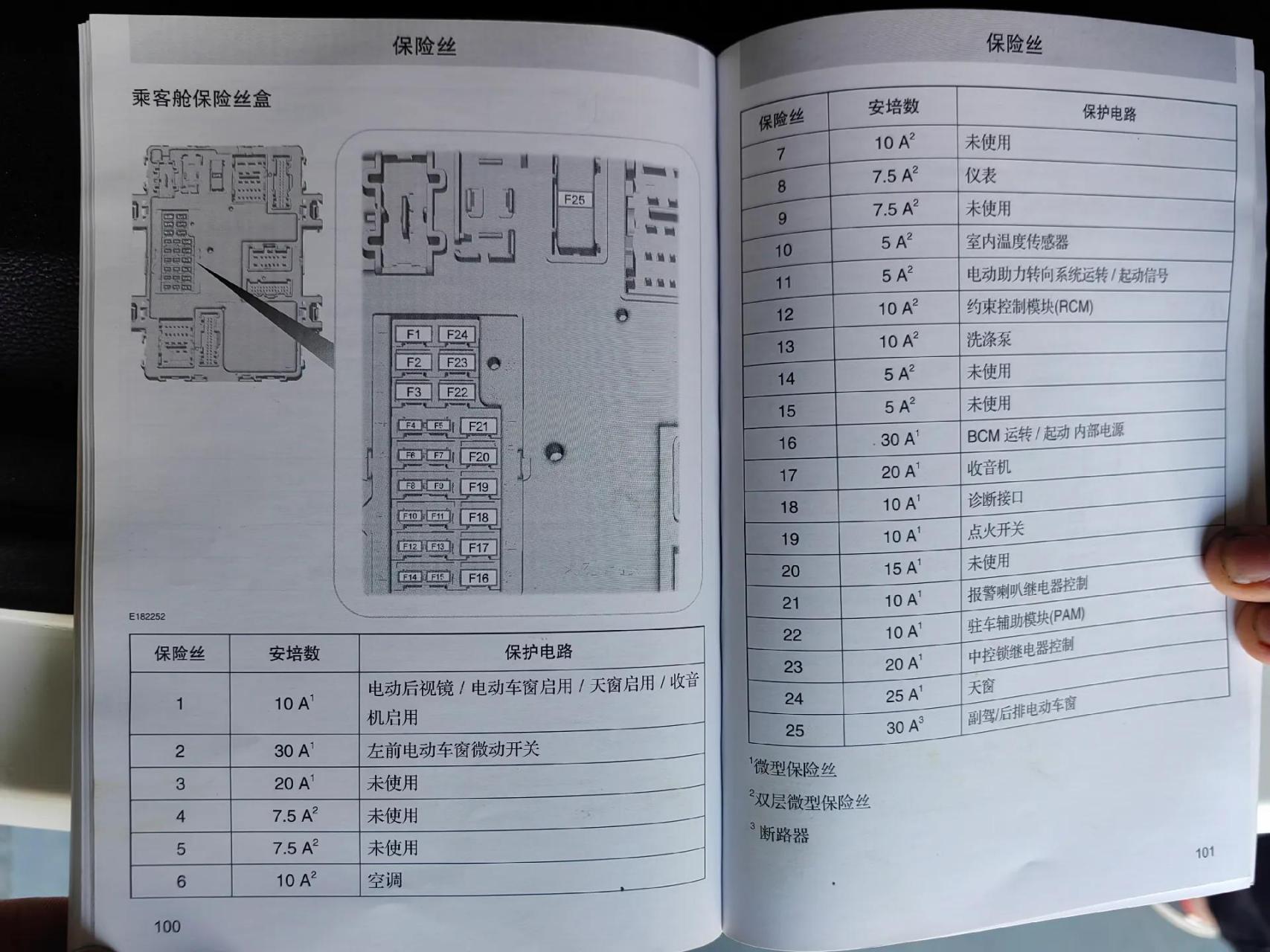 保险丝

乘客舱保险丝盒

F25

F1 F24
F2 F23
F3 F22
F4 F5 F21
F6 F7 F20
F8 F9 F19
F10 F11 F18
F12 F13 F17
F14 F15 F16

E182252

| 保险丝 | 安培数 | 保护电路 |
|---|---|---|
| 1 | 10 A$^1$ | 电动后视镜 / 电动车窗启用 / 天窗启用 / 收音机启用 |
| 2 | 30 A$^1$ | 左前电动车窗微动开关 |
| 3 | 20 A$^1$ | 未使用 |
| 4 | 7.5 A$^2$ | 未使用 |
| 5 | 7.5 A$^2$ | 未使用 |
| 6 | 10 A$^2$ | 空调 |

100

保险丝

| 保险丝 | 安培数 | 保护电路 |
|---|---|---|
| 7 | 10 A$^2$ | 未使用 |
| 8 | 7.5 A$^2$ | 仪表 |
| 9 | 7.5 A$^2$ | 未使用 |
| 10 | 5 A$^2$ | 室内温度传感器 |
| 11 | 5 A$^2$ | 电动助力转向系统运转 / 起动信号 |
| 12 | 10 A$^2$ | 约束控制模块(RCM) |
| 13 | 10 A$^2$ | 洗涤泵 |
| 14 | 5 A$^2$ | 未使用 |
| 15 | 5 A$^2$ | 未使用 |
| 16 | 30 A$^1$ | BCM 运转 / 起动 内部电源 |
| 17 | 20 A$^1$ | 收音机 |
| 18 | 10 A$^1$ | 诊断接口 |
| 19 | 10 A$^1$ | 点火开关 |
| 20 | 15 A$^1$ | 未使用 |
| 21 | 10 A$^1$ | 报警喇叭继电器控制 |
| 22 | 10 A$^1$ | 驻车辅助模块(PAM) |
| 23 | 20 A$^1$ | 中控锁继电器控制 |
| 24 | 25 A$^1$ | 天窗 |
| 25 | 30 A$^3$ | 副驾/后排电动车窗 |

$^1$微型保险丝

$^2$双层微型保险丝

$^3$ 断路器

101